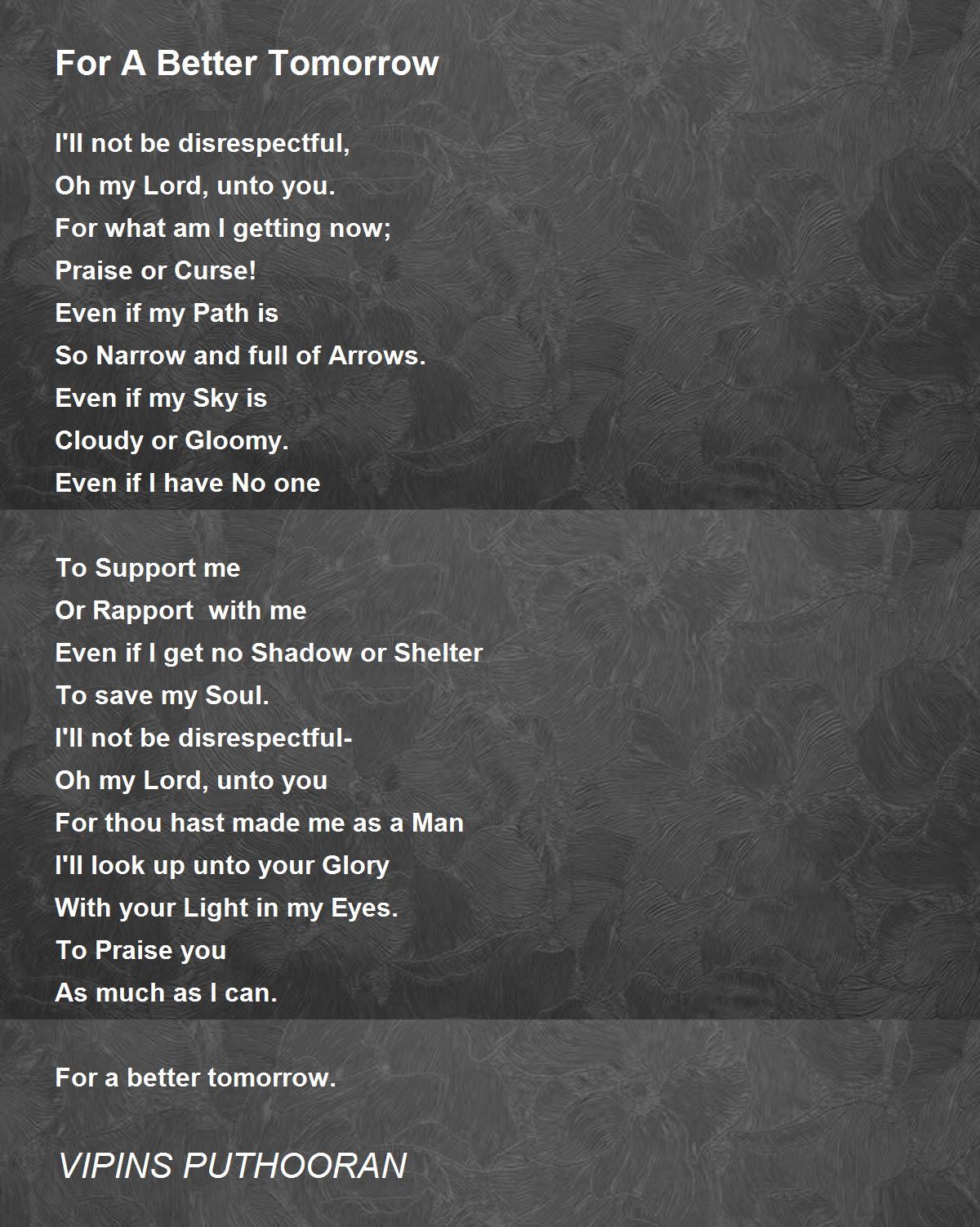 For A Better Tomorrow

I'll not be disrespectful,
Oh my Lord, unto you.
For what am I getting now;
Praise or Curse!
Even if my Path is
So Narrow and full of Arrows.
Even if my Sky is
Cloudy or Gloomy.
Even if I have No one

To Support me
Or Rapport with me
Even if I get no Shadow or Shelter
To save my Soul.
I'll not be disrespectful-
Oh my Lord, unto you
For thou hast made me as a Man
I'll look up unto your Glory
With your Light in my Eyes.
To Praise you
As much as I can.

For a better tomorrow.

VIPINS PUTHOORAN